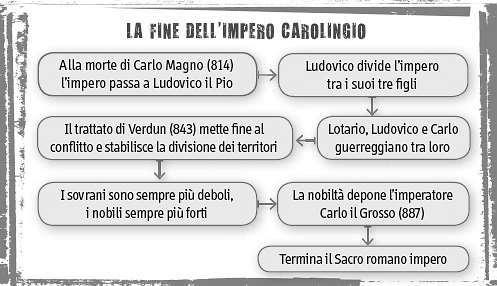 LA FINE DELL'IMPERO CAROLINGIO

Alla morte di Carlo Magno (814) l'impero passa a Ludovico il Pio

Ludovico divide l'impero tra i suoi tre figli

Lotario, Ludovico e Carlo guerreggiano tra loro

Il trattato di Verdun (843) mette fine al conflitto e stabilisce la divisione dei territori

I sovrani sono sempre più deboli, i nobili sempre più forti

La nobiltà depone l'imperatore Carlo il Grosso (887)

Termina il Sacro romano impero